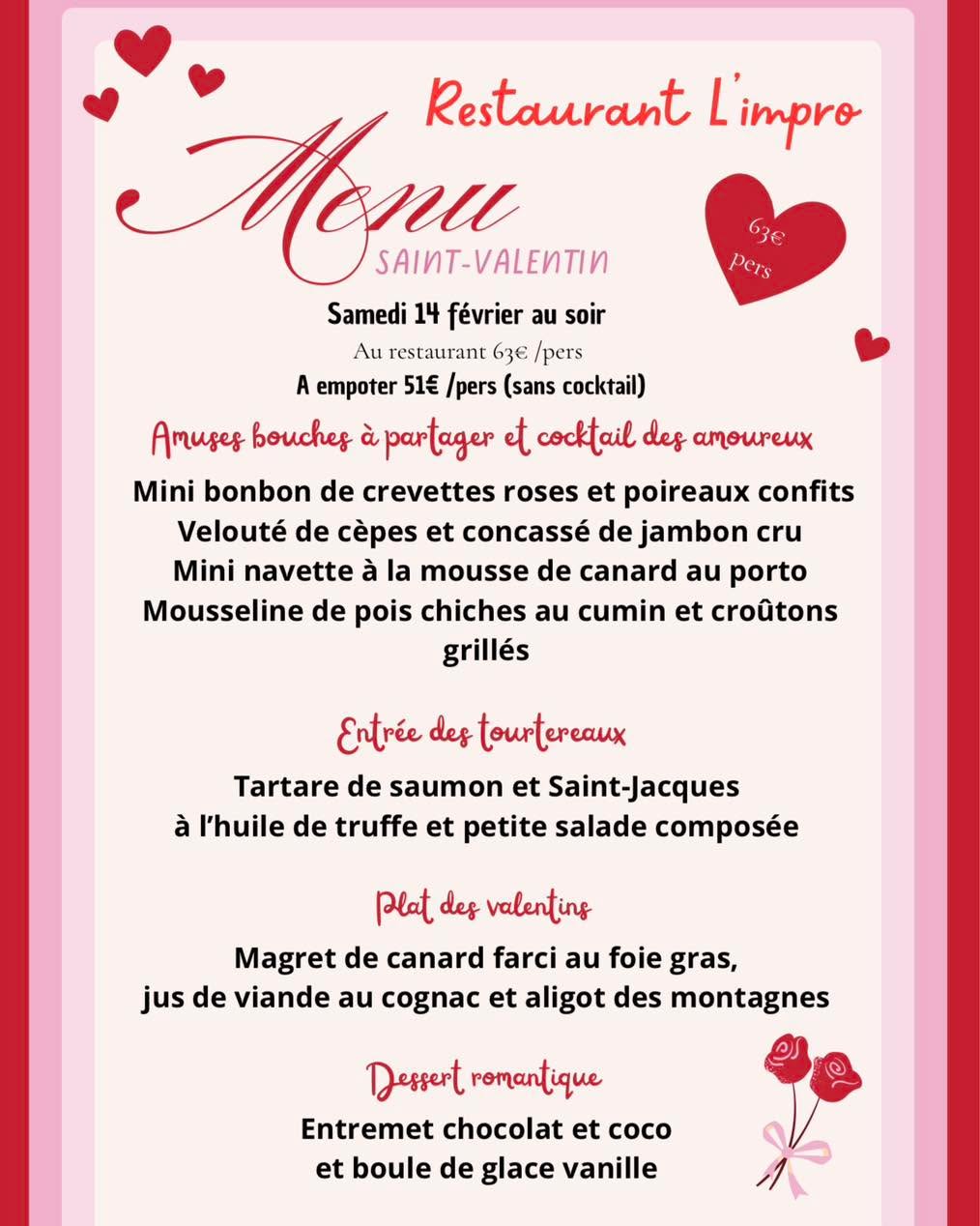 Restaurant L'impro

Menu

SAINT-VALENTIN

63€ pers

Samedi 14 février au soir

Au restaurant 63€ /pers

A empoter 51€ /pers (sans cocktail)

Amuses bouches à partager et cocktail des amoureux

Mini bonbon de crevettes roses et poireaux confits
Velouté de cèpes et concassé de jambon cru
Mini navette à la mousse de canard au porto
Mousseline de pois chiches au cumin et croûtons grillés

Entrée des tourtereaux

Tartare de saumon et Saint-Jacques
à l'huile de truffe et petite salade composée

Plat des valentins

Magret de canard farci au foie gras,
jus de viande au cognac et aligot des montagnes

Dessert romantique

Entremet chocolat et coco
et boule de glace vanille